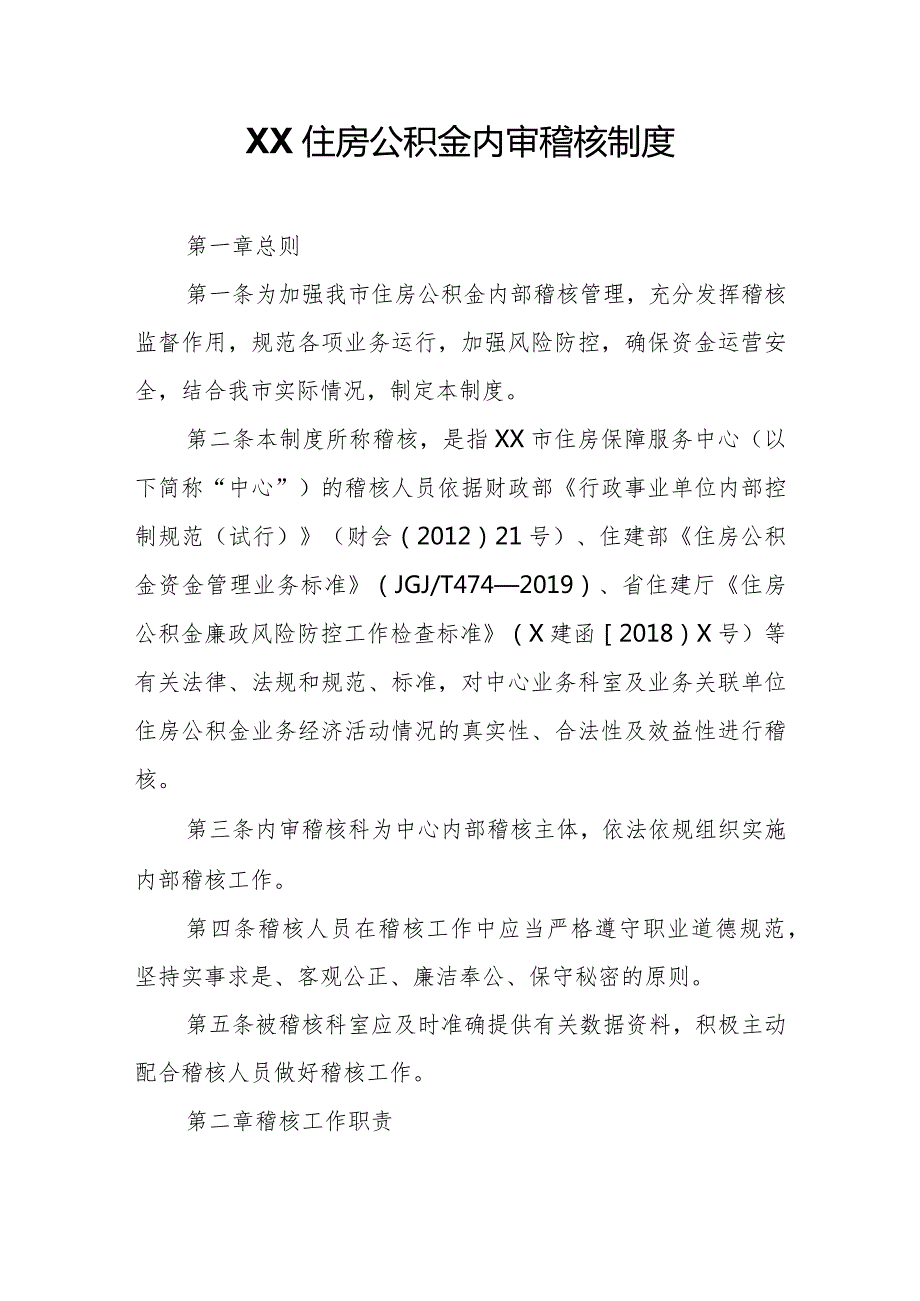 XX住房公积金内审稽核制度

第一章总则

第一条为加强我市住房公积金内部稽核管理，充分发挥稽核监督作用，规范各项业务运行，加强风险防控，确保资金运营安全，结合我市实际情况，制定本制度。

第二条本制度所称稽核，是指XX市住房保障服务中心（以下简称“中心”）的稽核人员依据财政部《行政事业单位内部控制规范（试行）》（财会（2012）21号）、住建部《住房公积金资金管理业务标准》（JGJ/T474—2019）、省住建厅《住房公积金廉政风险防控工作检查标准》（X建函［2018）X号）等有关法律、法规和规范、标准，对中心业务科室及业务关联单位住房公积金业务经济活动情况的真实性、合法性及效益性进行稽核。

第三条内审稽核科为中心内部稽核主体，依法依规组织实施内部稽核工作。

第四条稽核人员在稽核工作中应当严格遵守职业道德规范，坚持实事求是、客观公正、廉洁奉公、保守秘密的原则。

第五条被稽核科室应及时准确提供有关数据资料，积极主动配合稽核人员做好稽核工作。

第二章稽核工作职责